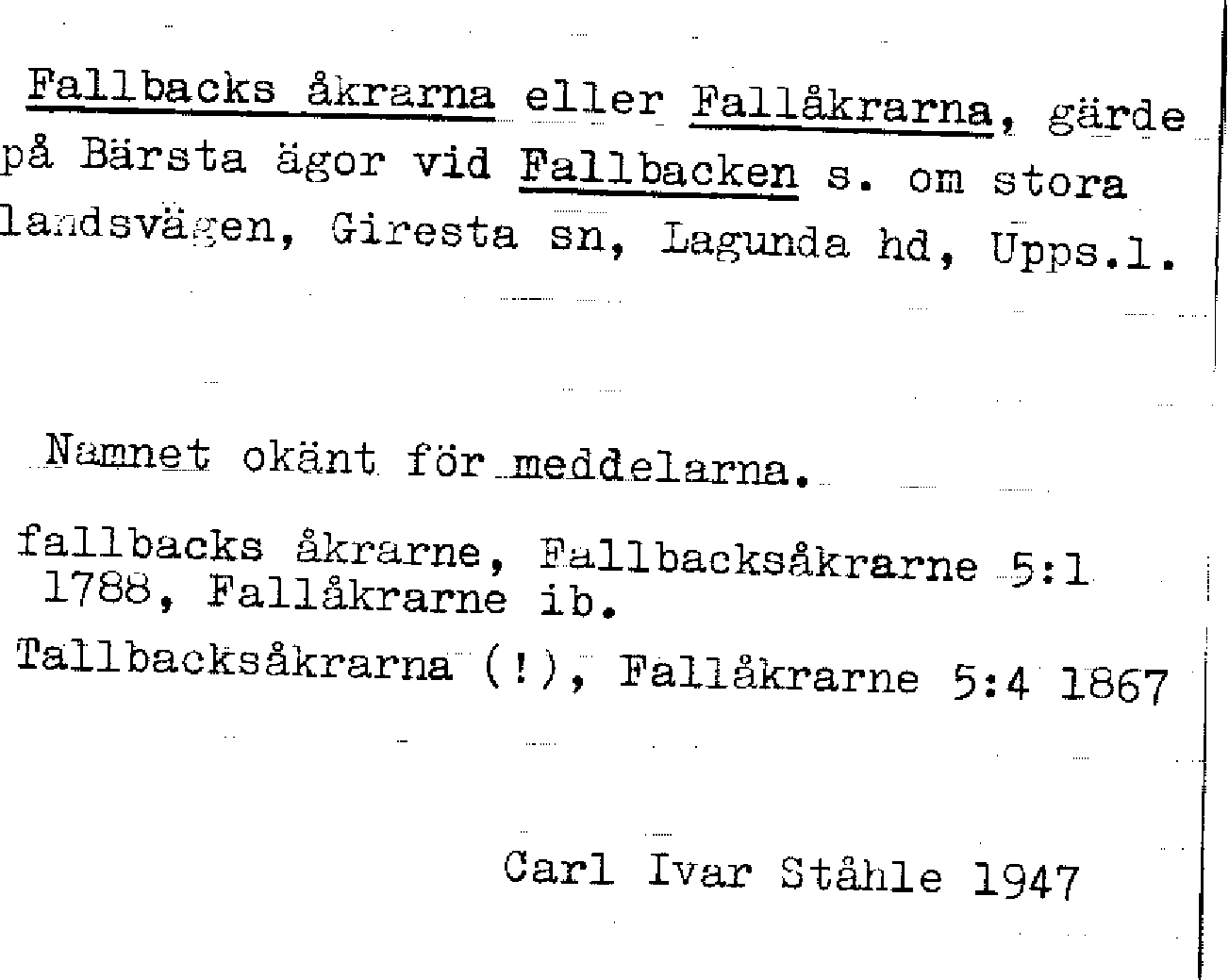 Fallbacks åkrarna eller Fallåkrarna, gärde på Bärsta ägor vid Fallbacken s. om stora landsvägen, Giresta sn, Lagunda hd, Upps.l.

Namnet okänt för meddelarna.

fallbacks åkrarne, Fallbacksåkrarne 5:1 1788, Fallåkrarne ib.

Tallbacksåkrarna (!), Fallåkrarne 5:4 1867

Carl Ivar Ståhle 1947